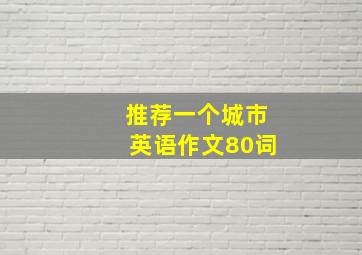 推荐一个城市
英语作文80词